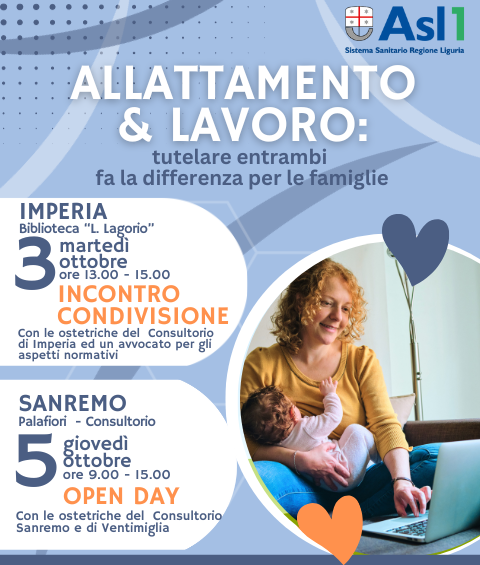 Asl1
Sistema Sanitario Regione Liguria

ALLATTAMENTO & LAVORO:
tutelare entrambi
fa la differenza per le famiglie

IMPERIA
Biblioteca "L. Lagorio"
3 martedì ottobre
ore 13.00 - 15.00
INCONTRO CONDIVISIONE
Con le ostetriche del Consultorio di Imperia ed un avvocato per gli aspetti normativi

SANREMO
Palafiori - Consultorio
5 giovedì ottobre
ore 9.00 - 15.00
OPEN DAY
Con le ostetriche del Consultorio Sanremo e di Ventimiglia